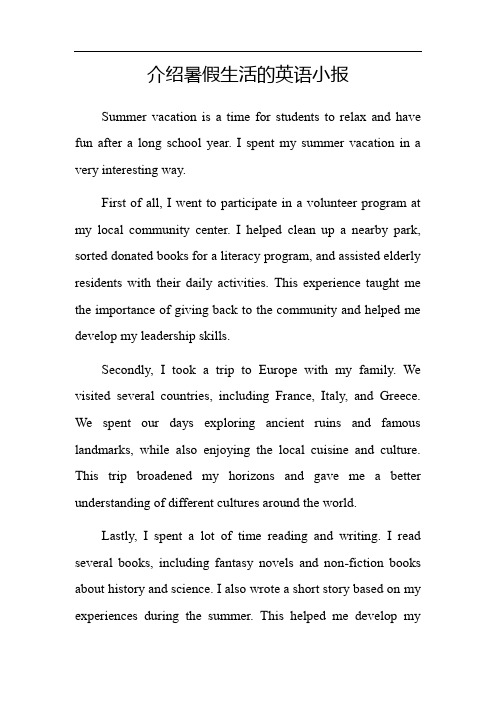 介绍暑假生活的英语小报

Summer vacation is a time for students to relax and have fun after a long school year. I spent my summer vacation in a very interesting way.

First of all, I went to participate in a volunteer program at my local community center. I helped clean up a nearby park, sorted donated books for a literacy program, and assisted elderly residents with their daily activities. This experience taught me the importance of giving back to the community and helped me develop my leadership skills.

Secondly, I took a trip to Europe with my family. We visited several countries, including France, Italy, and Greece. We spent our days exploring ancient ruins and famous landmarks, while also enjoying the local cuisine and culture. This trip broadened my horizons and gave me a better understanding of different cultures around the world.

Lastly, I spent a lot of time reading and writing. I read several books, including fantasy novels and non-fiction books about history and science. I also wrote a short story based on my experiences during the summer. This helped me develop my